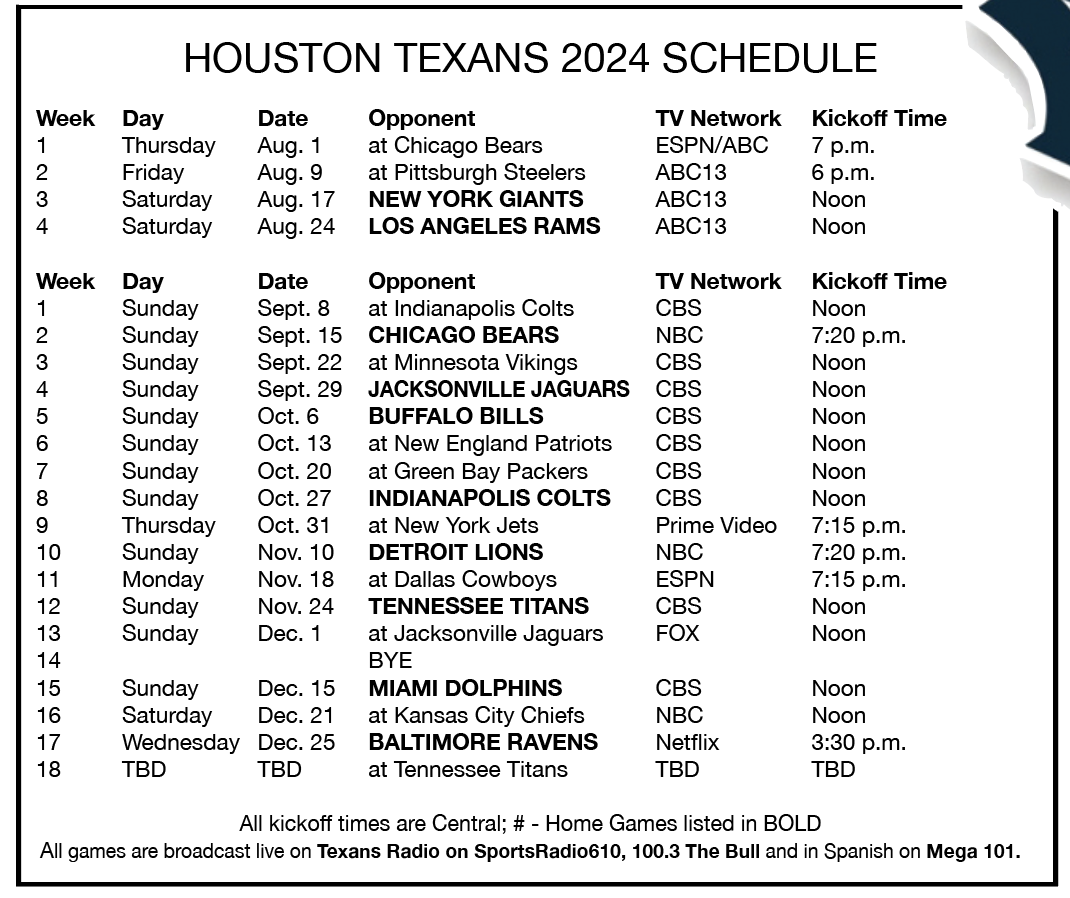 HOUSTON TEXANS 2024 SCHEDULE

| Week | Day | Date | Opponent | TV Network | Kickoff Time |
|---|---|---|---|---|---|
| 1 | Thursday | Aug. 1 | at Chicago Bears | ESPN/ABC | 7 p.m. |
| 2 | Friday | Aug. 9 | at Pittsburgh Steelers | ABC13 | 6 p.m. |
| 3 | Saturday | Aug. 17 | **NEW YORK GIANTS** | ABC13 | Noon |
| 4 | Saturday | Aug. 24 | **LOS ANGELES RAMS** | ABC13 | Noon |

| Week | Day | Date | Opponent | TV Network | Kickoff Time |
|---|---|---|---|---|---|
| 1 | Sunday | Sept. 8 | at Indianapolis Colts | CBS | Noon |
| 2 | Sunday | Sept. 15 | **CHICAGO BEARS** | NBC | 7:20 p.m. |
| 3 | Sunday | Sept. 22 | at Minnesota Vikings | CBS | Noon |
| 4 | Sunday | Sept. 29 | **JACKSONVILLE JAGUARS** | CBS | Noon |
| 5 | Sunday | Oct. 6 | **BUFFALO BILLS** | CBS | Noon |
| 6 | Sunday | Oct. 13 | at New England Patriots | CBS | Noon |
| 7 | Sunday | Oct. 20 | at Green Bay Packers | CBS | Noon |
| 8 | Sunday | Oct. 27 | **INDIANAPOLIS COLTS** | CBS | Noon |
| 9 | Thursday | Oct. 31 | at New York Jets | Prime Video | 7:15 p.m. |
| 10 | Sunday | Nov. 10 | **DETROIT LIONS** | NBC | 7:20 p.m. |
| 11 | Monday | Nov. 18 | at Dallas Cowboys | ESPN | 7:15 p.m. |
| 12 | Sunday | Nov. 24 | **TENNESSEE TITANS** | CBS | Noon |
| 13 | Sunday | Dec. 1 | at Jacksonville Jaguars | FOX | Noon |
| 14 | | | BYE | | |
| 15 | Sunday | Dec. 15 | **MIAMI DOLPHINS** | CBS | Noon |
| 16 | Saturday | Dec. 21 | at Kansas City Chiefs | NBC | Noon |
| 17 | Wednesday | Dec. 25 | **BALTIMORE RAVENS** | Netflix | 3:30 p.m. |
| 18 | TBD | TBD | at Tennessee Titans | TBD | TBD |

All kickoff times are Central; # - Home Games listed in BOLD
All games are broadcast live on **Texans Radio on SportsRadio610, 100.3 The Bull** and in Spanish on **Mega 101.**